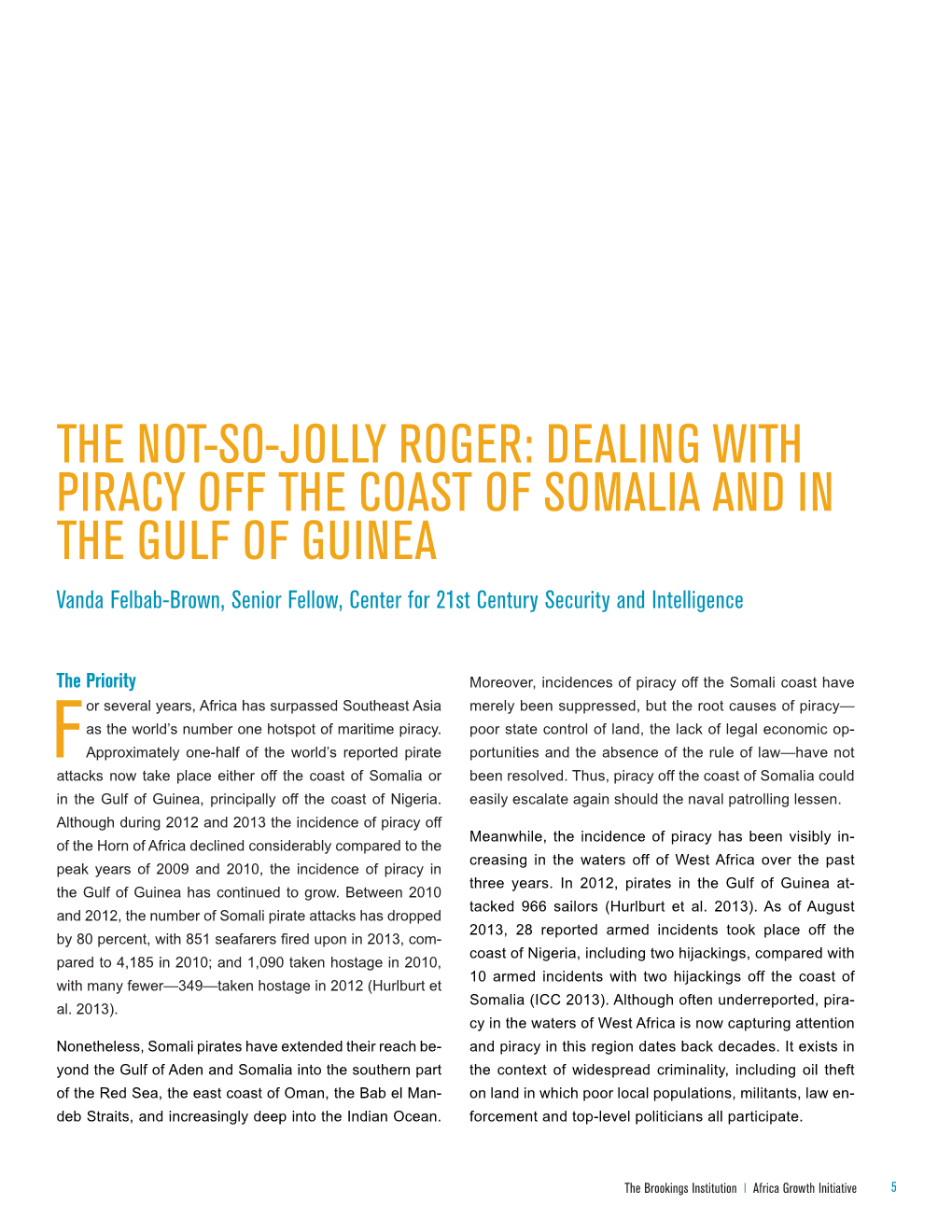 THE NOT-SO-JOLLY ROGER: DEALING WITH PIRACY OFF THE COAST OF SOMALIA AND IN THE GULF OF GUINEA

Vanda Felbab-Brown, Senior Fellow, Center for 21st Century Security and Intelligence

The Priority

For several years, Africa has surpassed Southeast Asia as the world's number one hotspot of maritime piracy. Approximately one-half of the world's reported pirate attacks now take place either off the coast of Somalia or in the Gulf of Guinea, principally off the coast of Nigeria. Although during 2012 and 2013 the incidence of piracy off of the Horn of Africa declined considerably compared to the peak years of 2009 and 2010, the incidence of piracy in the Gulf of Guinea has continued to grow. Between 2010 and 2012, the number of Somali pirate attacks has dropped by 80 percent, with 851 seafarers fired upon in 2013, compared to 4,185 in 2010; and 1,090 taken hostage in 2010, with many fewer—349—taken hostage in 2012 (Hurlburt et al. 2013).

Nonetheless, Somali pirates have extended their reach beyond the Gulf of Aden and Somalia into the southern part of the Red Sea, the east coast of Oman, the Bab el Mandeb Straits, and increasingly deep into the Indian Ocean. Moreover, incidences of piracy off the Somali coast have merely been suppressed, but the root causes of piracy—poor state control of land, the lack of legal economic opportunities and the absence of the rule of law—have not been resolved. Thus, piracy off the coast of Somalia could easily escalate again should the naval patrolling lessen.

Meanwhile, the incidence of piracy has been visibly increasing in the waters off of West Africa over the past three years. In 2012, pirates in the Gulf of Guinea attacked 966 sailors (Hurlburt et al. 2013). As of August 2013, 28 reported armed incidents took place off the coast of Nigeria, including two hijackings, compared with 10 armed incidents with two hijackings off the coast of Somalia (ICC 2013). Although often underreported, piracy in the waters of West Africa is now capturing attention and piracy in this region dates back decades. It exists in the context of widespread criminality, including oil theft on land in which poor local populations, militants, law enforcement and top-level politicians all participate.

The Brookings Institution | Africa Growth Initiative 5